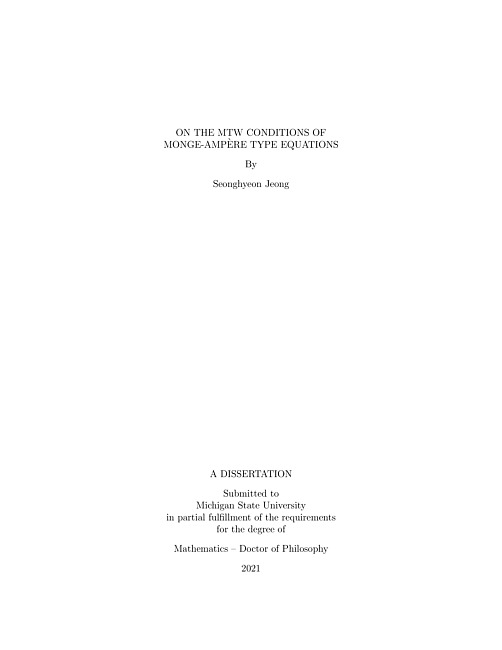 ON THE MTW CONDITIONS OF
MONGE-AMPÈRE TYPE EQUATIONS

By

Seonghyeon Jeong

A DISSERTATION

Submitted to
Michigan State University
in partial fulfillment of the requirements
for the degree of

Mathematics – Doctor of Philosophy

2021